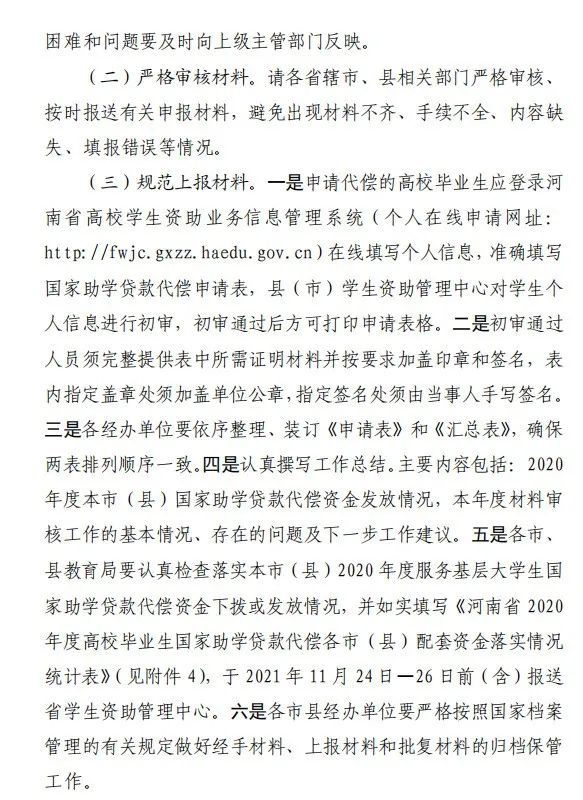 困难和问题要及时向上级主管部门反映。

（二）严格审核材料。请各省辖市、县相关部门严格审核、按时报送有关申报材料，避免出现材料不齐、手续不全、内容缺失、填报错误等情况。

（三）规范上报材料。一是申请代偿的高校毕业生应登录河南省高校学生资助业务信息管理系统（个人在线申请网址：http://fwjc.gxzz.haedu.gov.cn）在线填写个人信息，准确填写国家助学贷款代偿申请表，县（市）学生资助管理中心对学生个人信息进行初审，初审通过后方可打印申请表格。二是初审通过人员须完整提供表中所需证明材料并按要求加盖印章和签名，表内指定盖章处须加盖单位公章，指定签名处须由当事人手写签名。三是各经办单位要依序整理、装订《申请表》和《汇总表》，确保两表排列顺序一致。四是认真撰写工作总结。主要内容包括：2020年度本市（县）国家助学贷款代偿资金发放情况，本年度材料审核工作的基本情况、存在的问题及下一步工作建议。五是各市、县教育局要认真检查落实本市（县）2020年度服务基层大学生国家助学贷款代偿资金下拨或发放情况，并如实填写《河南省2020年度高校毕业生国家助学贷款代偿各市（县）配套资金落实情况统计表》（见附件4），于2021年11月24日—26日前（含）报送省学生资助管理中心。六是各市县经办单位要严格按照国家档案管理的有关规定做好经手材料、上报材料和批复材料的归档保管工作。